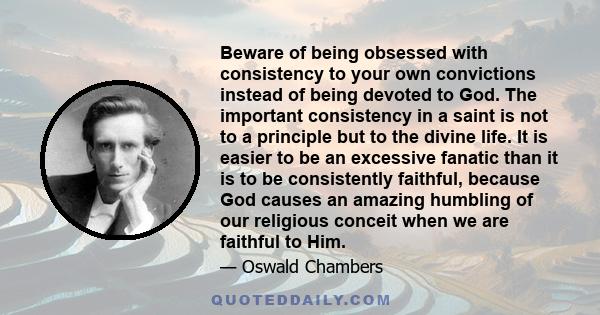 Beware of being obsessed with consistency to your own convictions instead of being devoted to God. The important consistency in a saint is not to a principle but to the divine life. It is easier to be an excessive fanatic than it is to be consistently faithful, because God causes an amazing humbling of our religious conceit when we are faithful to Him.

— Oswald Chambers

QUOTEDDAILY.COM